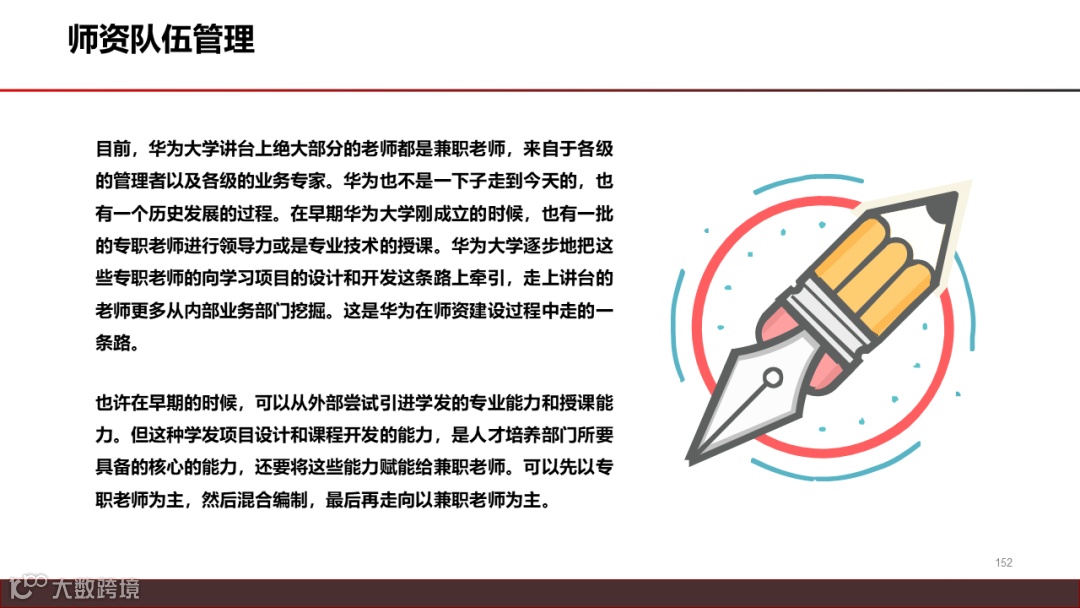 师资队伍管理

目前，华为大学讲台上绝大部分的老师都是兼职老师，来自于各级的管理者以及各级的业务专家。华为也不是一下子走到今天的，也有一个历史发展的过程。在早期华为大学刚成立的时候，也有一批的专职老师进行领导力或是专业技术的授课。华为大学逐步地把这些专职老师的向学习项目的设计和开发这条路上牵引，走上讲台的老师更多从内部业务部门挖掘。这是华为在师资建设过程中走的一条路。

也许在早期的时候，可以从外部尝试引进学发的专业能力和授课能力。但这种学发项目设计和课程开发的能力，是人才培养部门所要具备的核心的能力，还要将这些能力赋能给兼职老师。可以先以专职老师为主，然后混合编制，最后再走向以兼职老师为主。

152

大数跨境